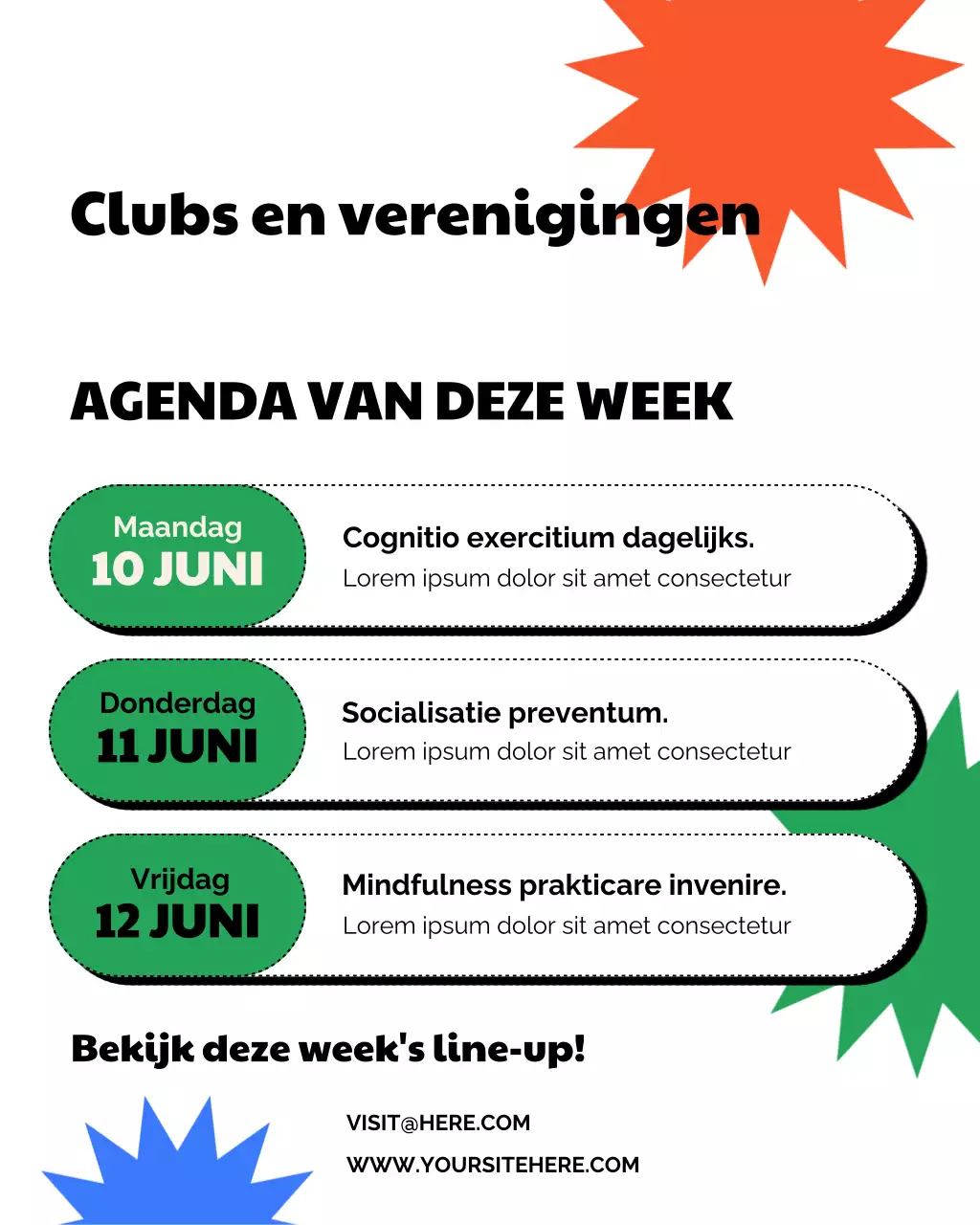 Clubs en verenigingen

AGENDA VAN DEZE WEEK

Maandag
10 JUNI

Cognitio exercitium dagelijks.
Lorem ipsum dolor sit amet consectetur

Donderdag
11 JUNI

Socialisatie preventum.
Lorem ipsum dolor sit amet consectetur

Vrijdag
12 JUNI

Mindfulness prakticare invenire.
Lorem ipsum dolor sit amet consectetur

Bekijk deze week's line-up!

VISIT@HERE.COM
WWW.YOURSITEHERE.COM